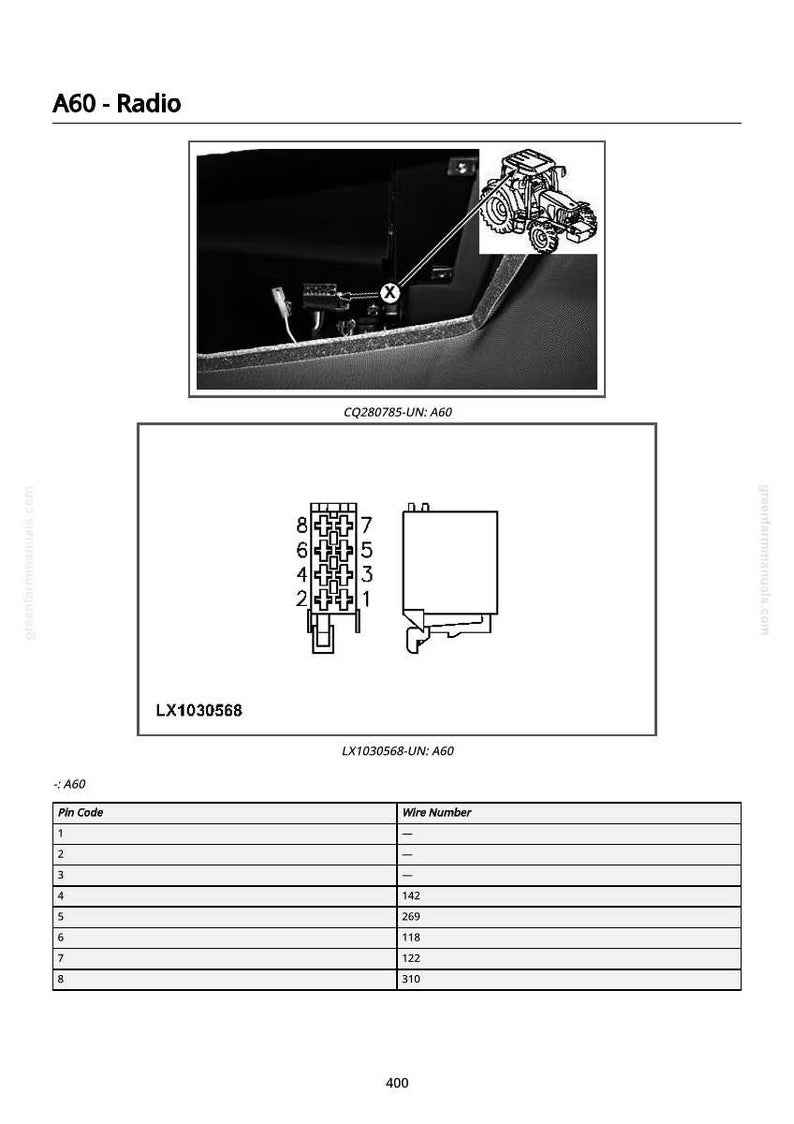 A60 - Radio

X

CQ280785-UN: A60

8
7
6
5
4
3
2
1

LX1030568

LX1030568-UN: A60

-: A60

| Pin Code | Wire Number |
|---|---|
| 1 | — |
| 2 | — |
| 3 | — |
| 4 | 142 |
| 5 | 269 |
| 6 | 118 |
| 7 | 122 |
| 8 | 310 |

400

greenfarmmanuals.com